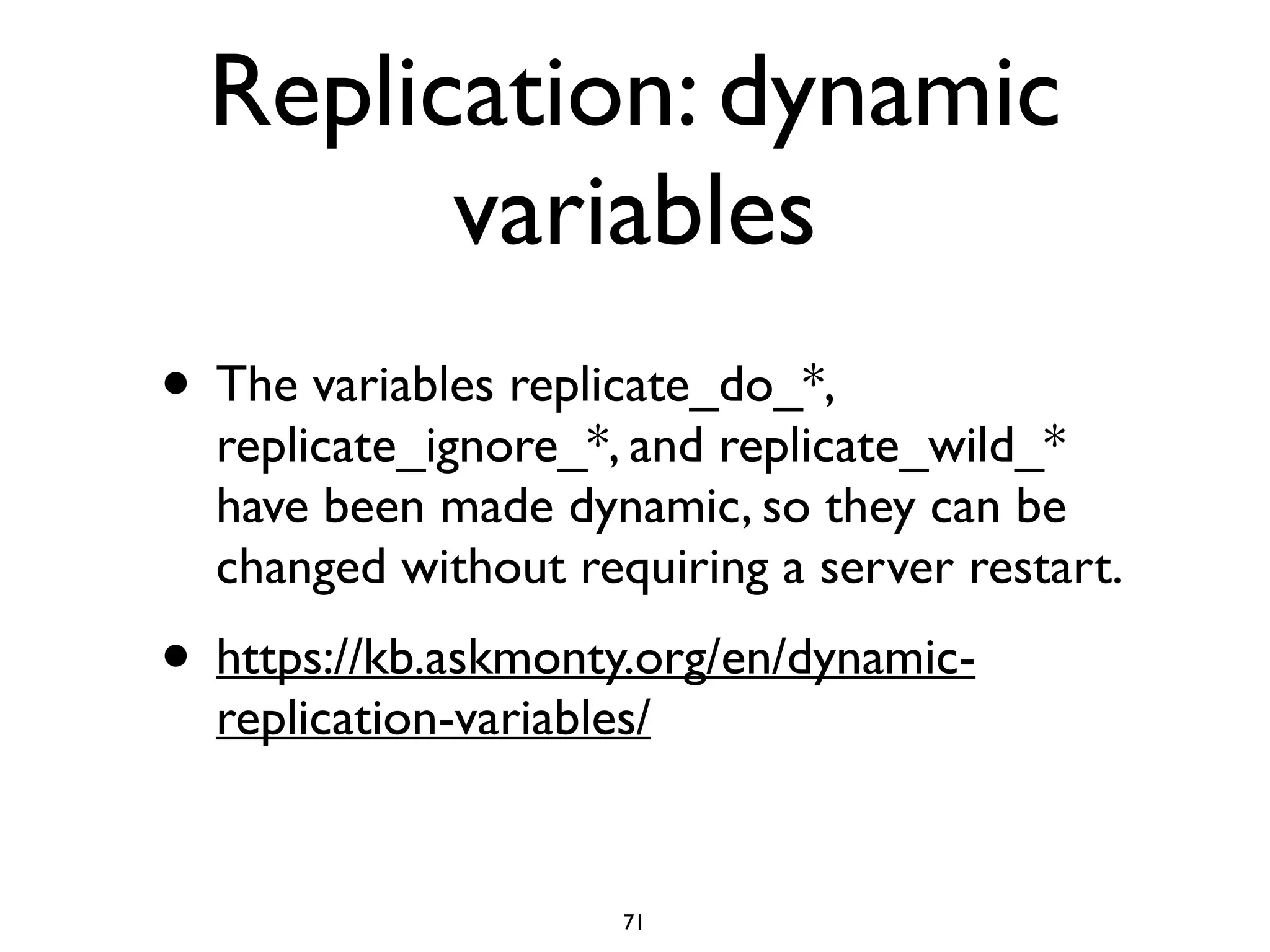 Replication: dynamic variables

• The variables replicate_do_*, replicate_ignore_*, and replicate_wild_* have been made dynamic, so they can be changed without requiring a server restart.

• https://kb.askmonty.org/en/dynamic-replication-variables/

71